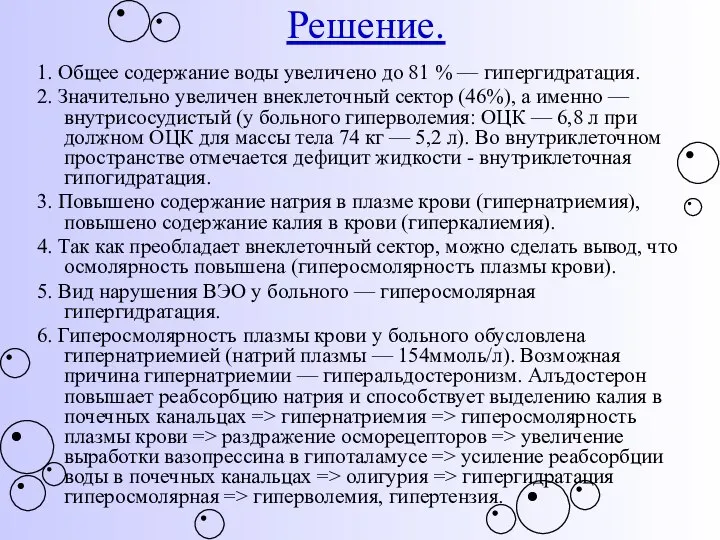 Решение.

1. Общее содержание воды увеличено до 81 % — гипергидратация.

2. Значительно увеличен внеклеточный сектор (46%), а именно — внутрисосудистый (у больного гиперволемия: ОЦК — 6,8 л при должном ОЦК для массы тела 74 кг — 5,2 л). Во внутриклеточном пространстве отмечается дефицит жидкости - внутриклеточная гипогидратация.

3. Повышено содержание натрия в плазме крови (гипернатриемия), повышено содержание калия в крови (гиперкалиемия).

4. Так как преобладает внеклеточный сектор, можно сделать вывод, что осмолярность повышена (гиперосмолярность плазмы крови).

5. Вид нарушения ВЭО у больного — гиперосмолярная гипергидратация.

6. Гиперосмолярность плазмы крови у больного обусловлена гипернатриемией (натрий плазмы — 154ммоль/л). Возможная причина гипернатриемии — гиперальдостеронизм. Альдостерон повышает реабсорбцию натрия и способствует выделению калия в почечных канальцах => гипернатриемия => гиперосмолярность плазмы крови => раздражение осморецепторов => увеличение выработки вазопрессина в гипоталамусе => усиление реабсорбции воды в почечных канальцах => олигурия => гипергидратация гиперосмолярная => гиперволемия, гипертензия.